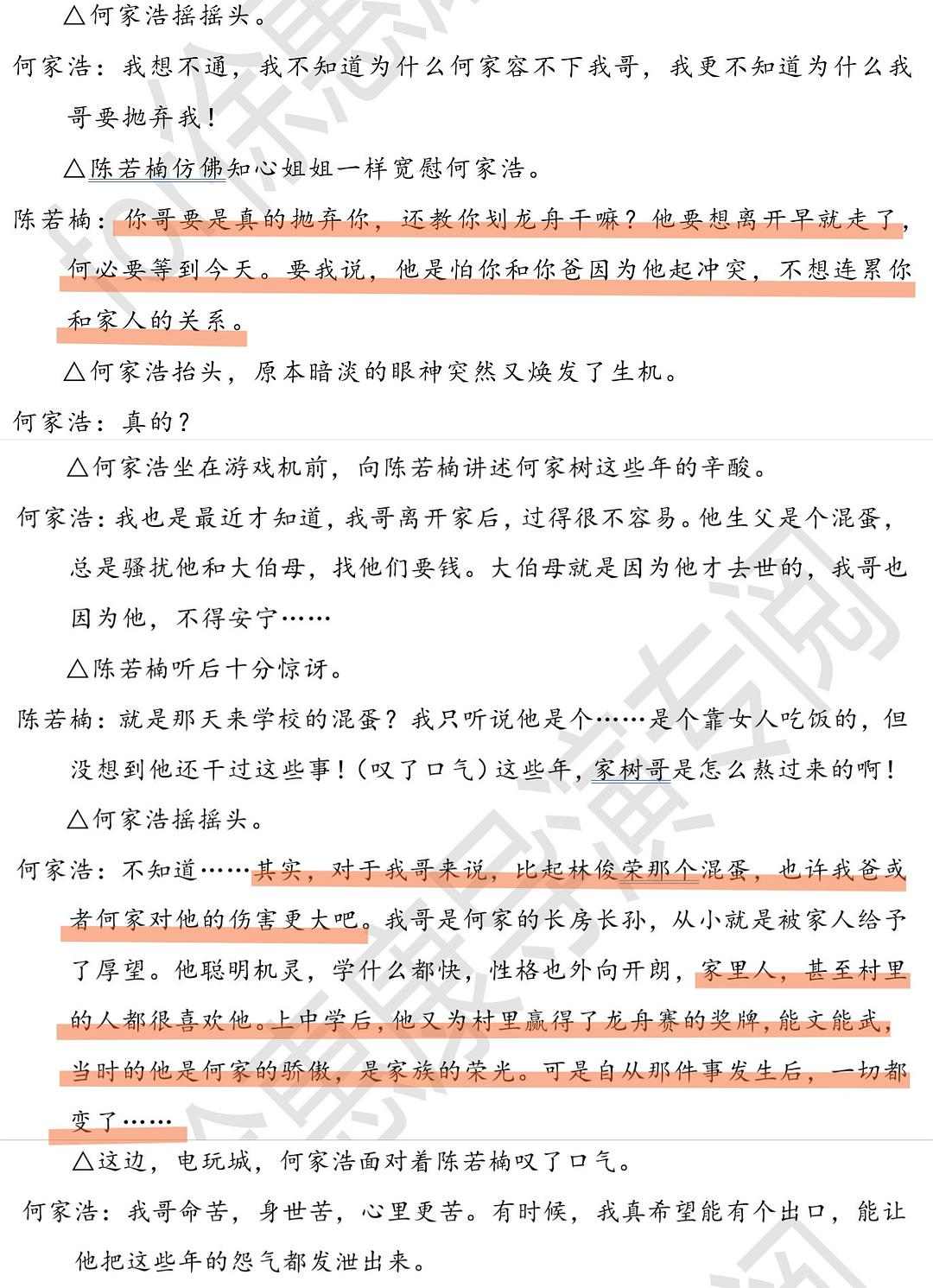 △何家浩摇摇头。

何家浩：我想不通，我不知道为什么何家容不下我哥，我更不知道为什么我哥要抛弃我！

△陈若楠仿佛知心姐姐一样宽慰何家浩。

陈若楠：你哥要是真的抛弃你，还教你划龙舟干嘛？他要想离开早就走了，何必要等到今天。要我说，他是怕你和你爸因为他起冲突，不想连累你和家人的关系。

△何家浩抬头，原本暗淡的眼神突然又焕发了生机。

何家浩：真的？

△何家浩坐在游戏机前，向陈若楠讲述何家树这些年的辛酸。

何家浩：我也是最近才知道，我哥离开家后，过得很不容易。他生父是个混蛋，总是骚扰他和大伯母，找他们要钱。大伯母就是因为他才去世的，我哥也因为他，不得安宁……

△陈若楠听后十分惊讶。

陈若楠：就是那天来学校的混蛋？我只听说他是个……是个靠女人吃饭的，但没想到他还干过这些事！（叹了口气）这些年，家树哥是怎么熬过来的啊！

△何家浩摇摇头。

何家浩：不知道……其实，对于我哥来说，比起林俊荣那个混蛋，也许我爸或者何家对他的伤害更大吧。我哥是何家的长房长孙，从小就是被家人给予了厚望。他聪明机灵，学什么都快，性格也外向开朗，家里人，甚至村里的人都很喜欢他。上中学后，他又为村里赢得了龙舟赛的奖牌，能文能武，当时的他是何家的骄傲，是家族的荣光。可是自从那件事发生后，一切都变了……

△这边，电玩城，何家浩面对着陈若楠叹了口气。

何家浩：我哥命苦，身世苦，心里更苦。有时候，我真希望能有个出口，能让他把这些年的怨气都发泄出来。